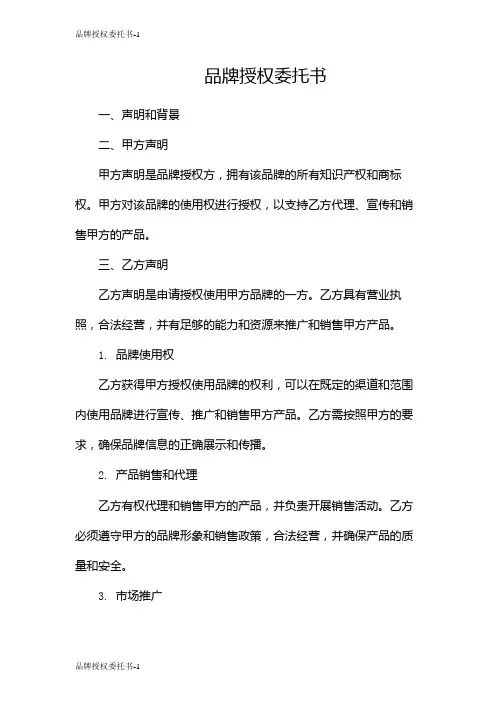 品牌授权委托书-1

品牌授权委托书

一、声明和背景

二、甲方声明

甲方声明是品牌授权方，拥有该品牌的所有知识产权和商标权。甲方对该品牌的使用权进行授权，以支持乙方代理、宣传和销售甲方的产品。

三、乙方声明

乙方声明是申请授权使用甲方品牌的一方。乙方具有营业执照，合法经营，并有足够的能力和资源来推广和销售甲方产品。

1. 品牌使用权

乙方获得甲方授权使用品牌的权利，可以在既定的渠道和范围内使用品牌进行宣传、推广和销售甲方产品。乙方需按照甲方的要求，确保品牌信息的正确展示和传播。

2. 产品销售和代理

乙方有权代理和销售甲方的产品，并负责开展销售活动。乙方必须遵守甲方的品牌形象和销售政策，合法经营，并确保产品的质量和安全。

3. 市场推广

品牌授权委托书-1